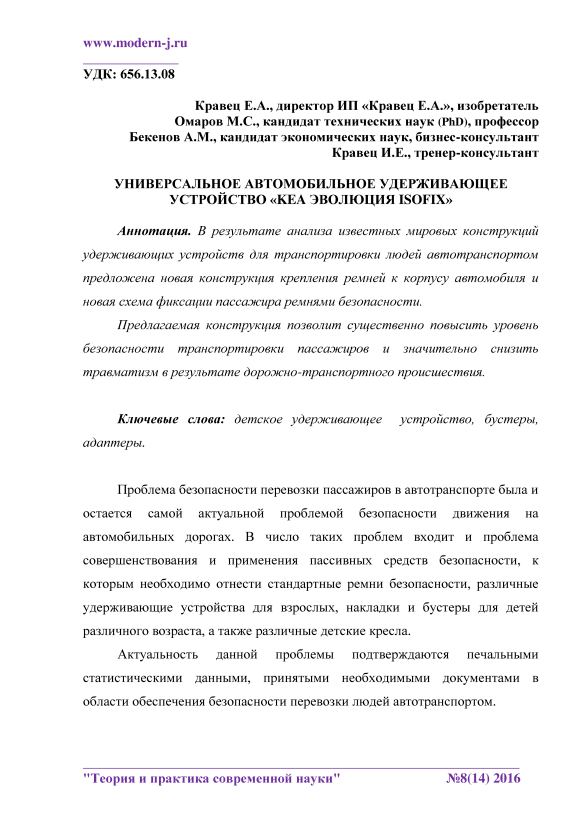 www.modern-j.ru

УДК: 656.13.08

Кравец Е.А., директор ИП «Кравец Е.А.», изобретатель
Омаров М.С., кандидат технических наук (PhD), профессор
Бекенов А.М., кандидат экономических наук, бизнес-консультант
Кравец И.Е., тренер-консультант

УНИВЕРСАЛЬНОЕ АВТОМОБИЛЬНОЕ УДЕРЖИВАЮЩЕЕ УСТРОЙСТВО «КЕА ЭВОЛЮЦИЯ ISOFIX»

Аннотация. В результате анализа известных мировых конструкций удерживающих устройств для транспортировки людей автотранспортом предложена новая конструкция крепления ремней к корпусу автомобиля и новая схема фиксации пассажира ремнями безопасности.

Предлагаемая конструкция позволит существенно повысить уровень безопасности транспортировки пассажиров и значительно снизить травматизм в результате дорожно-транспортного происшествия.

Ключевые слова: детское удерживающее устройство, бустеры, адаптеры.

Проблема безопасности перевозки пассажиров в автотранспорте была и остается самой актуальной проблемой безопасности движения на автомобильных дорогах. В число таких проблем входит и проблема совершенствования и применения пассивных средств безопасности, к которым необходимо отнести стандартные ремни безопасности, различные удерживающие устройства для взрослых, накладки и бустеры для детей различного возраста, а также различные детские кресла.

Актуальность данной проблемы подтверждаются печальными статистическими данными, принятыми необходимыми документами в области обеспечения безопасности перевозки людей автотранспортом.

"Теория и практика современной науки" №8(14) 2016